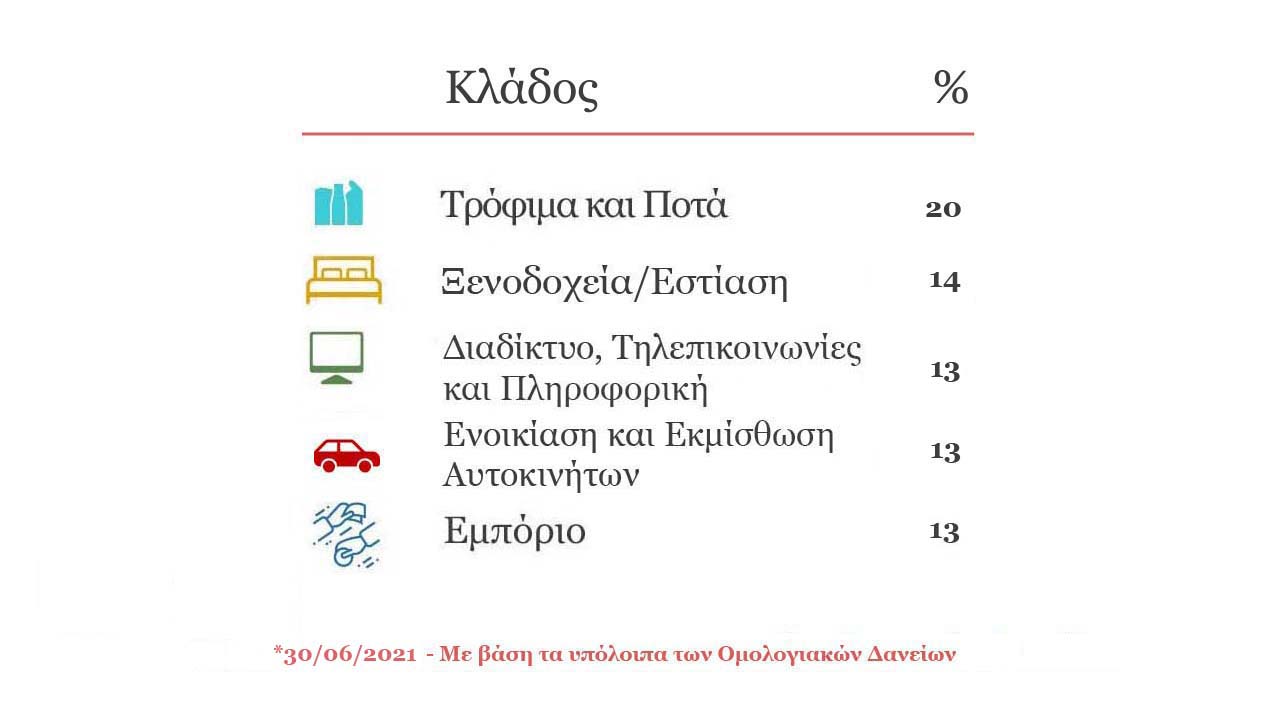 | Κλάδος | % |
|---|---|
| Τρόφιμα και Ποτά | 20 |
| Ξενοδοχεία/Εστίαση | 14 |
| Διαδίκτυο, Τηλεπικοινωνίες και Πληροφορική | 13 |
| Ενοικίαση και Εκμίσθωση Αυτοκινήτων | 13 |
| Εμπόριο | 13 |

*30/06/2021 - Με βάση τα υπόλοιπα των Ομολογιακών Δανείων